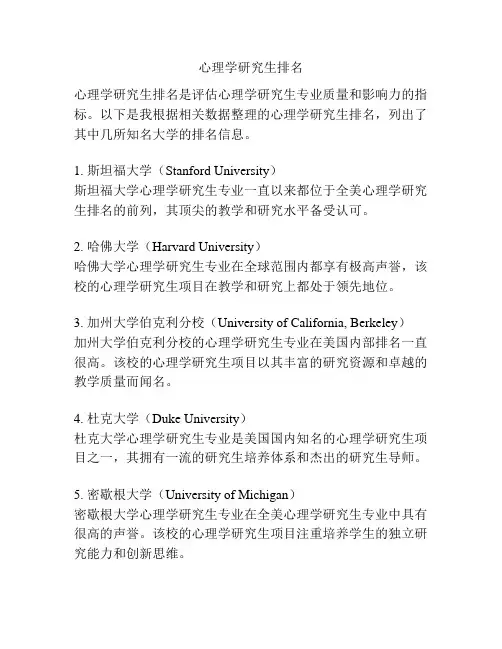 心理学研究生排名

心理学研究生排名是评估心理学研究生专业质量和影响力的指标。以下是我根据相关数据整理的心理学研究生排名，列出了其中几所知名大学的排名信息。

1. 斯坦福大学（Stanford University）
斯坦福大学心理学研究生专业一直以来都位于全美心理学研究生排名的前列，其顶尖的教学和研究水平备受认可。

2. 哈佛大学（Harvard University）
哈佛大学心理学研究生专业在全球范围内都享有极高声誉，该校的心理学研究生项目在教学和研究上都处于领先地位。

3. 加州大学伯克利分校（University of California, Berkeley）
加州大学伯克利分校的心理学研究生专业在美国内部排名一直很高。该校的心理学研究生项目以其丰富的研究资源和卓越的教学质量而闻名。

4. 杜克大学（Duke University）
杜克大学心理学研究生专业是美国国内知名的心理学研究生项目之一，其拥有一流的研究生培养体系和杰出的研究生导师。

5. 密歇根大学（University of Michigan）
密歇根大学心理学研究生专业在全美心理学研究生专业中具有很高的声誉。该校的心理学研究生项目注重培养学生的独立研究能力和创新思维。